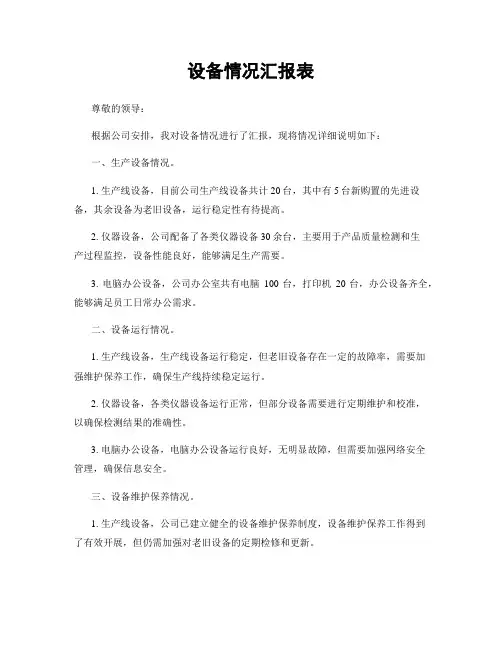 设备情况汇报表

尊敬的领导：

根据公司安排，我对设备情况进行了汇报，现将情况详细说明如下：

一、生产设备情况。

1. 生产线设备，目前公司生产线设备共计 20 台，其中有 5 台新购置的先进设备，其余设备为老旧设备，运行稳定性有待提高。

2. 仪器设备，公司配备了各类仪器设备 30 余台，主要用于产品质量检测和生产过程监控，设备性能良好，能够满足生产需要。

3. 电脑办公设备，公司办公室共有电脑 100 台，打印机 20 台，办公设备齐全，能够满足员工日常办公需求。

二、设备运行情况。

1. 生产线设备，生产线设备运行稳定，但老旧设备存在一定的故障率，需要加强维护保养工作，确保生产线持续稳定运行。

2. 仪器设备，各类仪器设备运行正常，但部分设备需要进行定期维护和校准，以确保检测结果的准确性。

3. 电脑办公设备，电脑办公设备运行良好，无明显故障，但需要加强网络安全管理，确保信息安全。

三、设备维护保养情况。

1. 生产线设备，公司已建立健全的设备维护保养制度，设备维护保养工作得到了有效开展，但仍需加强对老旧设备的定期检修和更新。